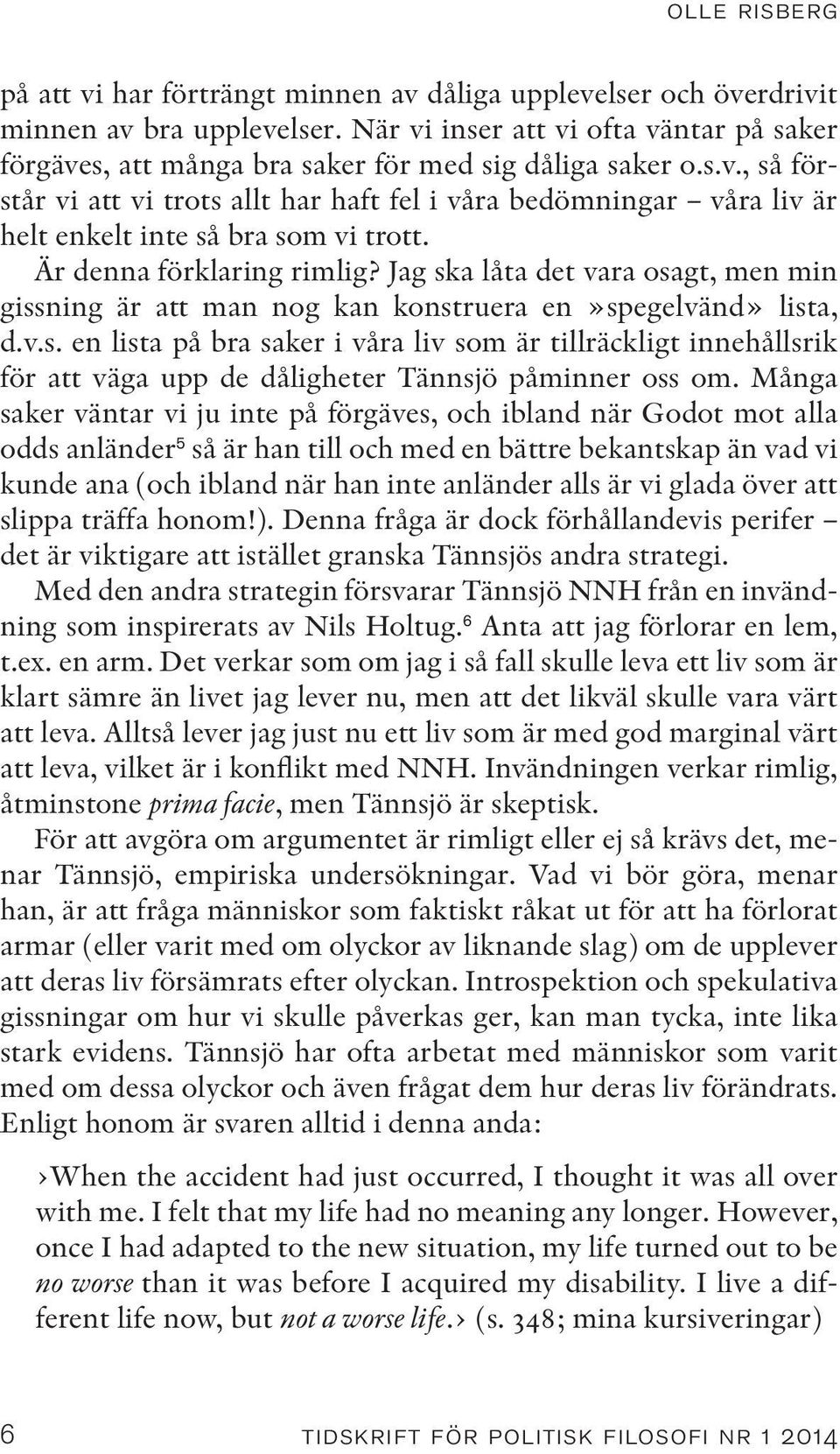 OLLE RISBERG

på att vi har förträngt minnen av dåliga upplevelser och överdrivit minnen av bra upplevelser. När vi inser att vi ofta väntar på saker förgäves, att många bra saker för med sig dåliga saker o.s.v., så förstår vi att vi trots allt har haft fel i våra bedömningar – våra liv är helt enkelt inte så bra som vi trott.

Är denna förklaring rimlig? Jag ska låta det vara osagt, men min gissning är att man nog kan konstruera en »spegelvänd» lista, d.v.s. en lista på bra saker i våra liv som är tillräckligt innehållsrik för att väga upp de dåligheter Tännsjö påminner oss om. Många saker väntar vi ju inte på förgäves, och ibland när Godot mot alla odds anländer$^5$ så är han till och med en bättre bekantskap än vad vi kunde ana (och ibland när han inte anländer alls är vi glada över att slippa träffa honom!). Denna fråga är dock förhållandevis perifer – det är viktigare att istället granska Tännsjös andra strategi.

Med den andra strategin försvarar Tännsjö NNH från en invändning som inspirerats av Nils Holtug.$^6$ Anta att jag förlorar en lem, t.ex. en arm. Det verkar som om jag i så fall skulle leva ett liv som är klart sämre än livet jag lever nu, men att det likväl skulle vara värt att leva. Alltså lever jag just nu ett liv som är med god marginal värt att leva, vilket är i konflikt med NNH. Invändningen verkar rimlig, åtminstone prima facie, men Tännsjö är skeptisk.

För att avgöra om argumentet är rimligt eller ej så krävs det, menar Tännsjö, empiriska undersökningar. Vad vi bör göra, menar han, är att fråga människor som faktiskt råkat ut för att ha förlorat armar (eller varit med om olyckor av liknande slag) om de upplever att deras liv försämrats efter olyckan. Introspektion och spekulativa gissningar om hur vi skulle påverkas ger, kan man tycka, inte lika stark evidens. Tännsjö har ofta arbetat med människor som varit med om dessa olyckor och även frågat dem hur deras liv förändrats. Enligt honom är svaren alltid i denna anda:

›When the accident had just occurred, I thought it was all over with me. I felt that my life had no meaning any longer. However, once I had adapted to the new situation, my life turned out to be no worse than it was before I acquired my disability. I live a different life now, but not a worse life.› (s. 348; mina kursiveringar)

6 TIDSKRIFT FÖR POLITISK FILOSOFI NR 1 2014